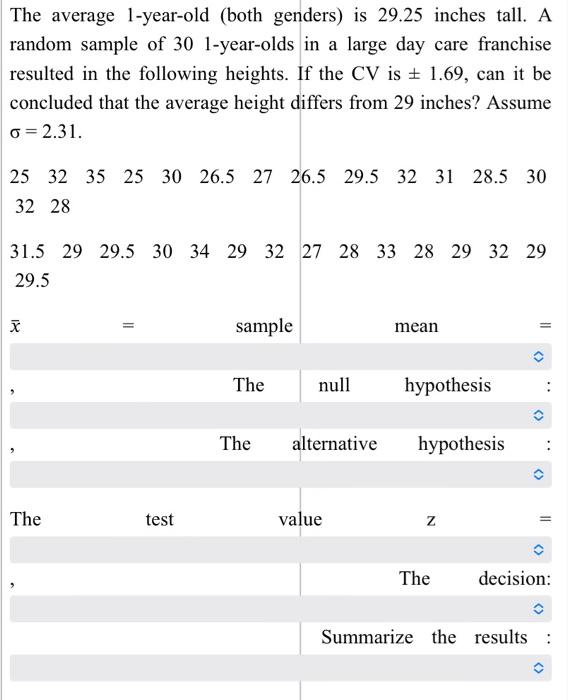 The average 1-year-old (both genders) is 29.25 inches tall. A random sample of 30 1-year-olds in a large day care franchise resulted in the following heights. If the CV is ± 1.69, can it be concluded that the average height differs from 29 inches? Assume $\sigma = 2.31$.

25 32 35 25 30 26.5 27 26.5 29.5 32 31 28.5 30 32 28

31.5 29 29.5 30 34 29 32 27 28 33 28 29 32 29 29.5

$\bar{x}$ = sample mean =

, The null hypothesis :

, The alternative hypothesis :

The test value z =

, The decision:

Summarize the results :